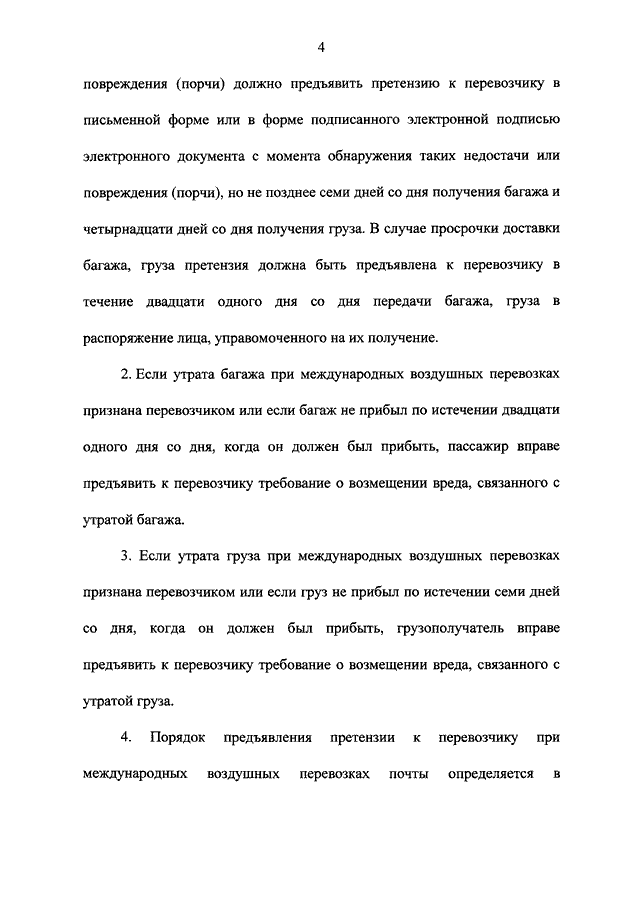 4

повреждения (порчи) должно предъявить претензию к перевозчику в письменной форме или в форме подписанного электронной подписью электронного документа с момента обнаружения таких недостачи или повреждения (порчи), но не позднее семи дней со дня получения багажа и четырнадцати дней со дня получения груза. В случае просрочки доставки багажа, груза претензия должна быть предъявлена к перевозчику в течение двадцати одного дня со дня передачи багажа, груза в распоряжение лица, управомоченного на их получение.

2. Если утрата багажа при международных воздушных перевозках признана перевозчиком или если багаж не прибыл по истечении двадцати одного дня со дня, когда он должен был прибыть, пассажир вправе предъявить к перевозчику требование о возмещении вреда, связанного с утратой багажа.

3. Если утрата груза при международных воздушных перевозках признана перевозчиком или если груз не прибыл по истечении семи дней со дня, когда он должен был прибыть, грузополучатель вправе предъявить к перевозчику требование о возмещении вреда, связанного с утратой груза.

4. Порядок предъявления претензии к перевозчику при международных воздушных перевозках почты определяется в